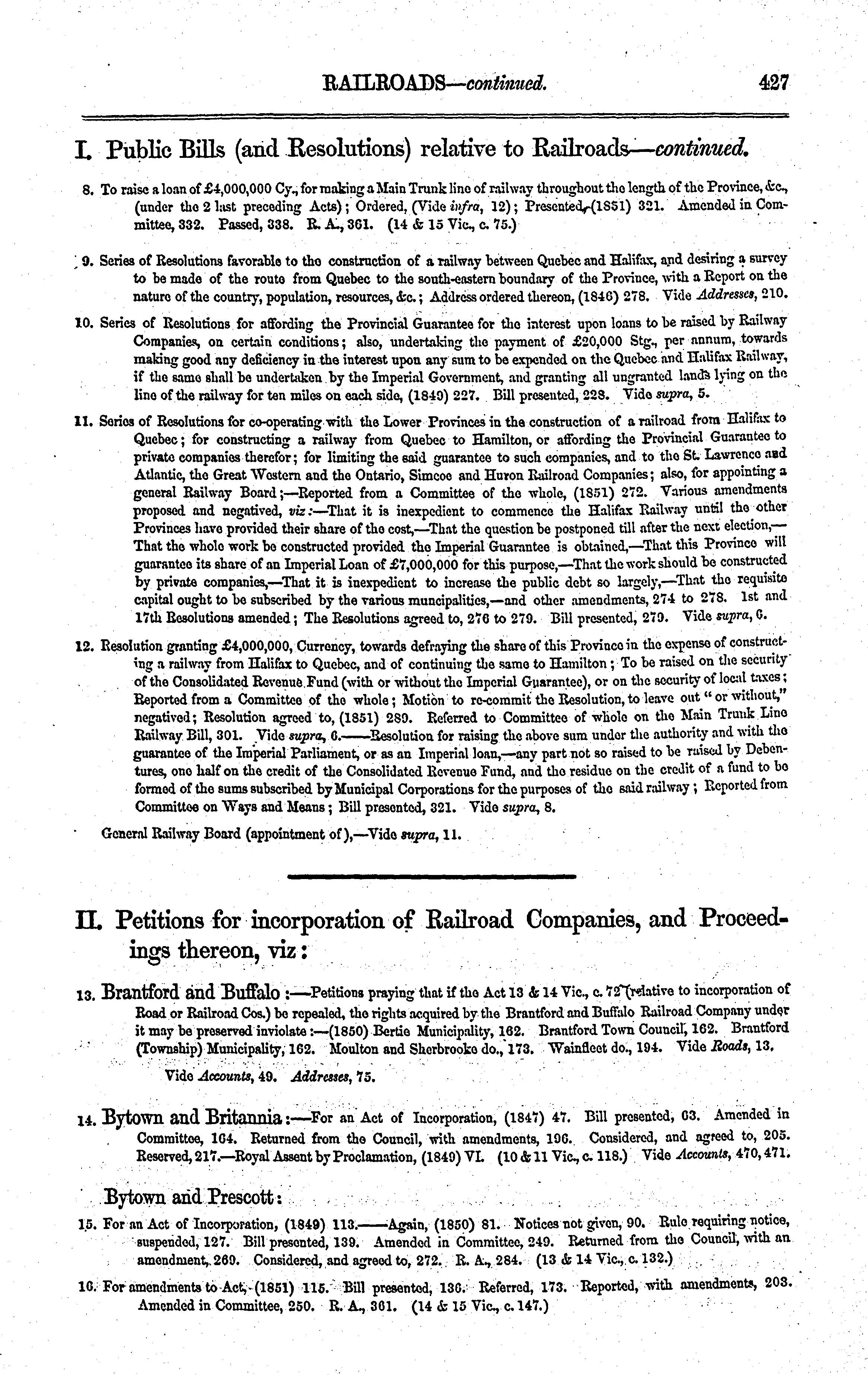 RAILROADS—continued. 427

I. Public Bills (and Resolutions) relative to Railroads—continued.

8. To raise a loan of £4,000,000 Cy., for making a Main Trunk line of railway throughout the length of the Province, &c., (under the 2 last preceding Acts); Ordered, (Vide infra, 12); Presented, (1851) 321. Amended in Committee, 332. Passed, 338. R. A., 361. (14 & 15 Vic., c. 75.)

9. Series of Resolutions favorable to the construction of a railway between Quebec and Halifax, and desiring a survey to be made of the route from Quebec to the south-eastern boundary of the Province, with a Report on the nature of the country, population, resources, &c.; Address ordered thereon, (1846) 278. Vide Addresses, 210.

10. Series of Resolutions for affording the Provincial Guarantee for the interest upon loans to be raised by Railway Companies, on certain conditions; also, undertaking the payment of £20,000 Stg., per annum, towards making good any deficiency in the interest upon any sum to be expended on the Quebec and Halifax Railway, if the same shall be undertaken by the Imperial Government, and granting all ungranted lands lying on the line of the railway for ten miles on each side, (1849) 227. Bill presented, 228. Vide supra, 5.

11. Series of Resolutions for co-operating with the Lower Provinces in the construction of a railroad from Halifax to Quebec; for constructing a railway from Quebec to Hamilton, or affording the Provincial Guarantee to private companies therefor; for limiting the said guarantee to such companies, and to the St. Lawrence and Atlantic, the Great Western and the Ontario, Simcoe and Huron Railroad Companies; also, for appointing a general Railway Board;—Reported from a Committee of the whole, (1851) 272. Various amendments proposed and negatived, viz:—That it is inexpedient to commence the Halifax Railway until the other Provinces have provided their share of the cost,—That the question be postponed till after the next election,—That the whole work be constructed provided the Imperial Guarantee is obtained,—That this Province will guarantee its share of an Imperial Loan of £7,000,000 for this purpose,—That the work should be constructed by private companies,—That it is inexpedient to increase the public debt so largely,—That the requisite capital ought to be subscribed by the various muncipalities,—and other amendments, 274 to 278. 1st and 17th Resolutions amended; The Resolutions agreed to, 276 to 279. Bill presented, 279. Vide supra, 6.

12. Resolution granting £4,000,000, Currency, towards defraying the share of this Province in the expense of constructing a railway from Halifax to Quebec, and of continuing the same to Hamilton; To be raised on the security of the Consolidated Revenue Fund (with or without the Imperial Guarantee), or on the security of local taxes; Reported from a Committee of the whole; Motion to re-commit the Resolution, to leave out "or without," negatived; Resolution agreed to, (1851) 289. Referred to Committee of whole on the Main Trunk Line Railway Bill, 301. Vide supra, 6.——Resolution for raising the above sum under the authority and with the guarantee of the Imperial Parliament, or as an Imperial loan,—any part not so raised to be raised by Debentures, one half on the credit of the Consolidated Revenue Fund, and the residue on the credit of a fund to be formed of the sums subscribed by Municipal Corporations for the purposes of the said railway; Reported from Committee on Ways and Means; Bill presented, 321. Vide supra, 8.

General Railway Board (appointment of),—Vide supra, 11.

II. Petitions for incorporation of Railroad Companies, and Proceedings thereon, viz:

13. Brantford and Buffalo:—Petitions praying that if the Act 13 & 14 Vic., c. 72 (relative to incorporation of Road or Railroad Cos.) be repealed, the rights acquired by the Brantford and Buffalo Railroad Company under it may be preserved inviolate:—(1850) Bertie Municipality, 162. Brantford Town Council, 162. Brantford (Township) Municipality, 162. Moulton and Sherbrooke do., 173. Wainfleet do., 194. Vide Roads, 13.

Vide Accounts, 49. Addresses, 75.

14. Bytown and Britannia:—For an Act of Incorporation, (1847) 47. Bill presented, 63. Amended in Committee, 164. Returned from the Council, with amendments, 196. Considered, and agreed to, 205. Reserved, 217.—Royal Assent by Proclamation, (1849) VI. (10 & 11 Vic., c. 118.) Vide Accounts, 470, 471.

Bytown and Prescott:

15. For an Act of Incorporation, (1849) 113.——Again, (1850) 81. Notices not given, 90. Rule requiring notice, suspended, 127. Bill presented, 139. Amended in Committee, 249. Returned from the Council, with an amendment, 269. Considered, and agreed to, 272. R. A., 284. (13 & 14 Vic., c. 132.)

16. For amendments to Act, (1851) 115. Bill presented, 136. Referred, 173. Reported, with amendments, 203. Amended in Committee, 250. R. A., 361. (14 & 15 Vic., c. 147.)